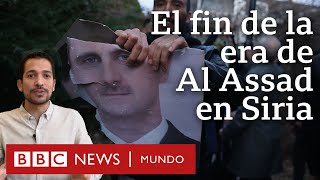 El fin de la era de Al Assad en Siria

BBC NEWS | MUNDO